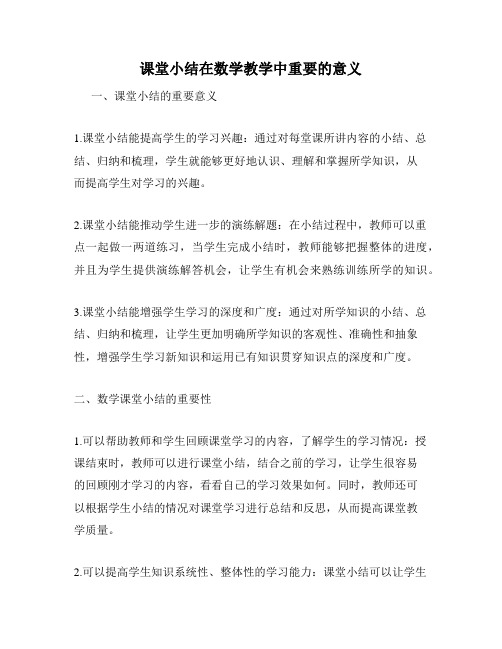 课堂小结在数学教学中重要的意义

一、课堂小结的重要意义

1.课堂小结能提高学生的学习兴趣：通过对每堂课所讲内容的小结、总结、归纳和梳理，学生就能够更好地认识、理解和掌握所学知识，从而提高学生对学习的兴趣。

2.课堂小结能推动学生进一步的演练解题：在小结过程中，教师可以重点一起做一两道练习，当学生完成小结时，教师能够把握整体的进度，并且为学生提供演练解答机会，让学生有机会来熟练训练所学的知识。

3.课堂小结能增强学生学习的深度和广度：通过对所学知识的小结、总结、归纳和梳理，让学生更加明确所学知识的客观性、准确性和抽象性，增强学生学习新知识和运用已有知识贯穿知识点的深度和广度。

二、数学课堂小结的重要性

1.可以帮助教师和学生回顾课堂学习的内容，了解学生的学习情况：授课结束时，教师可以进行课堂小结，结合之前的学习，让学生很容易的回顾刚才学习的内容，看看自己的学习效果如何。同时，教师还可以根据学生小结的情况对课堂学习进行总结和反思，从而提高课堂教学质量。

2.可以提高学生知识系统性、整体性的学习能力：课堂小结可以让学生